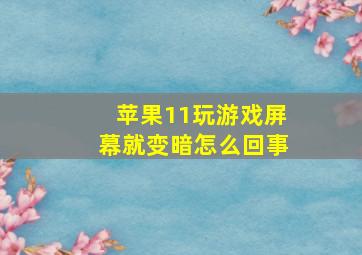 苹果11玩游戏屏幕就变暗怎么回事